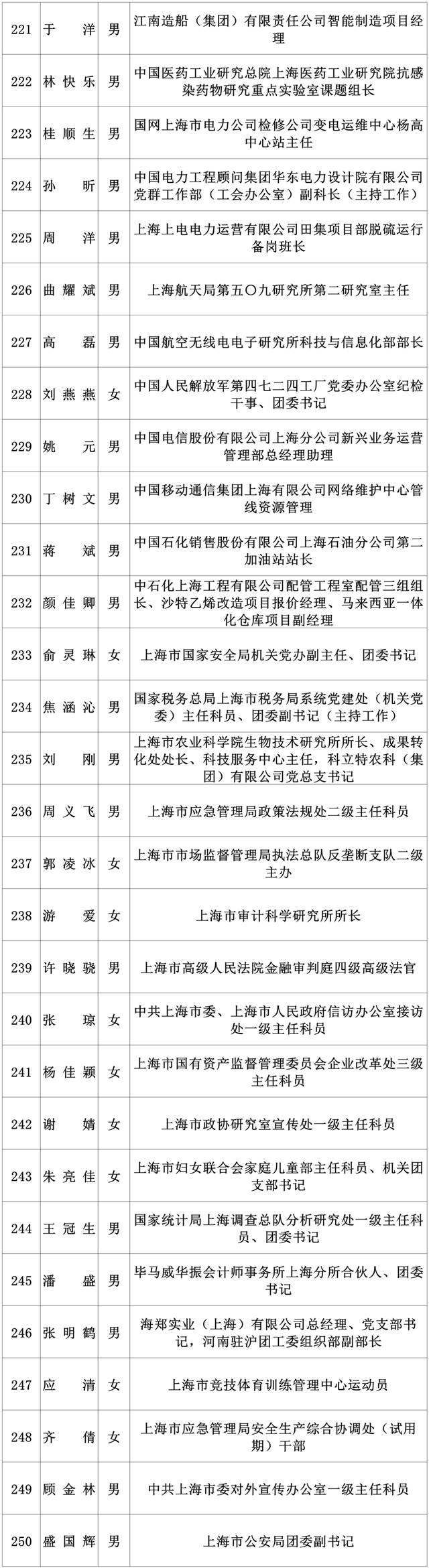 | 221 | 于　洋 | 男 | 江南造船（集团）有限责任公司智能制造项目经理 |
|---|---|---|---|
| 222 | 林快乐 | 男 | 中国医药工业研究总院上海医药工业研究院抗感染药物研究重点实验室课题组长 |
| 223 | 桂顺生 | 男 | 国网上海市电力公司检修公司变电运维中心杨高中心站主任 |
| 224 | 孙　昕 | 男 | 中国电力工程顾问集团华东电力设计院有限公司党群工作部（工会办公室）副科长（主持工作） |
| 225 | 周　洋 | 男 | 上海上电电力运营有限公司田集项目部脱硫运行备岗班长 |
| 226 | 曲耀斌 | 男 | 上海航天局第五〇九研究所第二研究室主任 |
| 227 | 高　磊 | 男 | 中国航空无线电电子研究所科技与信息化部部长 |
| 228 | 刘燕燕 | 女 | 中国人民解放军第四七二四工厂党委办公室纪检干事、团委书记 |
| 229 | 姚　元 | 男 | 中国电信股份有限公司上海分公司新兴业务运营管理部总经理助理 |
| 230 | 丁树文 | 男 | 中国移动通信集团上海有限公司网络维护中心管线资源管理 |
| 231 | 蒋　斌 | 男 | 中国石化销售股份有限公司上海石油分公司第二加油站站长 |
| 232 | 颜佳卿 | 男 | 中石化上海工程有限公司配管工程室配管三组组长、沙特乙烯改造项目报价经理、马来西亚一体化仓库项目副经理 |
| 233 | 俞灵琳 | 女 | 上海市国家安全局机关党办副主任、团委书记 |
| 234 | 焦涵沁 | 男 | 国家税务总局上海市税务局系统党建处（机关党委）主任科员、团委副书记（主持工作） |
| 235 | 刘　刚 | 男 | 上海市农业科学院生物技术研究所所长、成果转化处处长、科技服务中心主任，科立特农科（集团）有限公司党总支书记 |
| 236 | 周义飞 | 男 | 上海市应急管理局政策法规处二级主任科员 |
| 237 | 郭凌冰 | 女 | 上海市市场监督管理局执法总队反垄断支队二级主办 |
| 238 | 游　爱 | 女 | 上海市审计科学研究所所长 |
| 239 | 许晓骁 | 男 | 上海市高级人民法院金融审判庭四级高级法官 |
| 240 | 张　琼 | 女 | 中共上海市委、上海市人民政府信访办公室接访处一级主任科员 |
| 241 | 杨佳颖 | 女 | 上海市国有资产监督管理委员会企业改革处三级主任科员 |
| 242 | 谢　婧 | 女 | 上海市政协研究室宣传处一级主任科员 |
| 243 | 朱亮佳 | 女 | 上海市妇女联合会家庭儿童部主任科员、机关团支部书记 |
| 244 | 王冠生 | 男 | 国家统计局上海调查总队分析研究处一级主任科员、团委书记 |
| 245 | 潘　盛 | 男 | 毕马威华振会计师事务所上海分所合伙人、团委书记 |
| 246 | 张明鹤 | 男 | 海郑实业（上海）有限公司总经理、党支部书记，河南驻沪团工委组织部副部长 |
| 247 | 应　清 | 女 | 上海市竞技体育训练管理中心运动员 |
| 248 | 齐　倩 | 女 | 上海市应急管理局安全生产综合协调处（试用期）干部 |
| 249 | 顾金林 | 男 | 中共上海市委对外宣传办公室一级主任科员 |
| 250 | 盛国辉 | 男 | 上海市公安局团委副书记 |